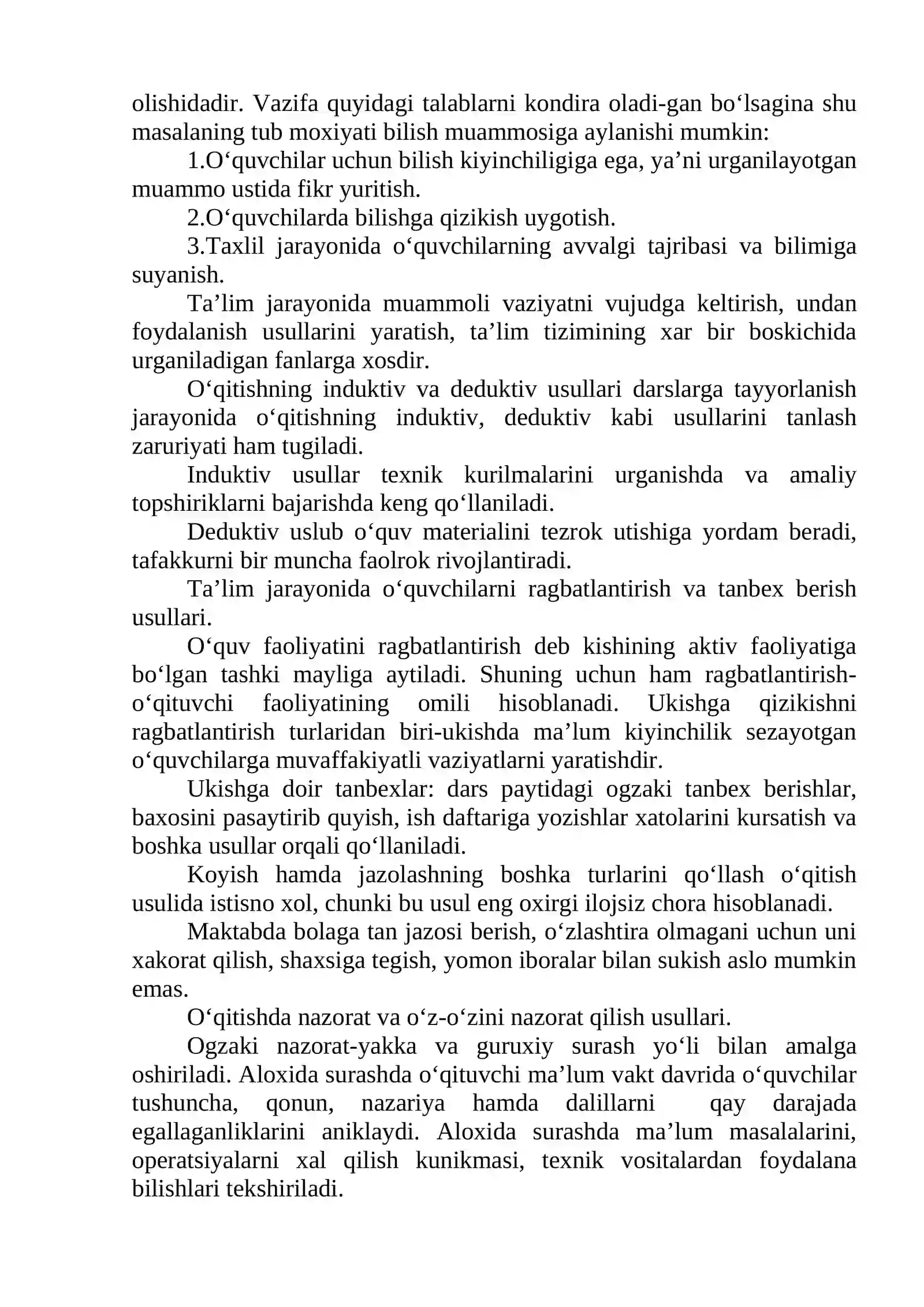 olishidadir. Vazifa quyidagi talablarni kondira oladi-gan bo'lsagina shu masalaning tub moxiyati bilish muammosiga aylanishi mumkin:

1.O'quvchilar uchun bilish kiyinchiligiga ega, ya'ni urganilayotgan muammo ustida fikr yuritish.

2.O'quvchilarda bilishga qizikish uygotish.

3.Taxlil jarayonida o'quvchilarning avvalgi tajribasi va bilimiga suyanish.

Ta'lim jarayonida muammoli vaziyatni vujudga keltirish, undan foydalanish usullarini yaratish, ta'lim tizimining xar bir boskichida urganiladigan fanlarga xosdir.

O'qitishning induktiv va deduktiv usullari darslarga tayyorlanish jarayonida o'qitishning induktiv, deduktiv kabi usullarini tanlash zaruriyati ham tugiladi.

Induktiv usullar texnik kurilmalarini urganishda va amaliy topshiriklarni bajarishda keng qo'llaniladi.

Deduktiv uslub o'quv materialini tezrok utishiga yordam beradi, tafakkurni bir muncha faolrok rivojlantiradi.

Ta'lim jarayonida o'quvchilarni ragbatlantirish va tanbex berish usullari.

O'quv faoliyatini ragbatlantirish deb kishining aktiv faoliyatiga bo'lgan tashki mayliga aytiladi. Shuning uchun ham ragbatlantirish-o'qituvchi faoliyatining omili hisoblanadi. Ukishga qizikishni ragbatlantirish turlaridan biri-ukishda ma'lum kiyinchilik sezayotgan o'quvchilarga muvaffakiyatli vaziyatlarni yaratishdir.

Ukishga doir tanbexlar: dars paytidagi ogzaki tanbex berishlar, baxosini pasaytirib quyish, ish daftariga yozishlar xatolarini kursatish va boshka usullar orqali qo'llaniladi.

Koyish hamda jazolashning boshka turlarini qo'llash o'qitish usulida istisno xol, chunki bu usul eng oxirgi ilojsiz chora hisoblanadi.

Maktabda bolaga tan jazosi berish, o'zlashtira olmagani uchun uni xakorat qilish, shaxsiga tegish, yomon iboralar bilan sukish aslo mumkin emas.

O'qitishda nazorat va o'z-o'zini nazorat qilish usullari.

Ogzaki nazorat-yakka va guruxiy surash yo'li bilan amalga oshiriladi. Aloxida surashda o'qituvchi ma'lum vakt davrida o'quvchilar tushuncha, qonun, nazariya hamda dalillarni qay darajada egallaganliklarini aniklaydi. Aloxida surashda ma'lum masalalarini, operatsiyalarni xal qilish kunikmasi, texnik vositalardan foydalana bilishlari tekshiriladi.